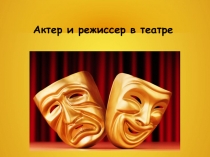 Актер и режиссер в театре